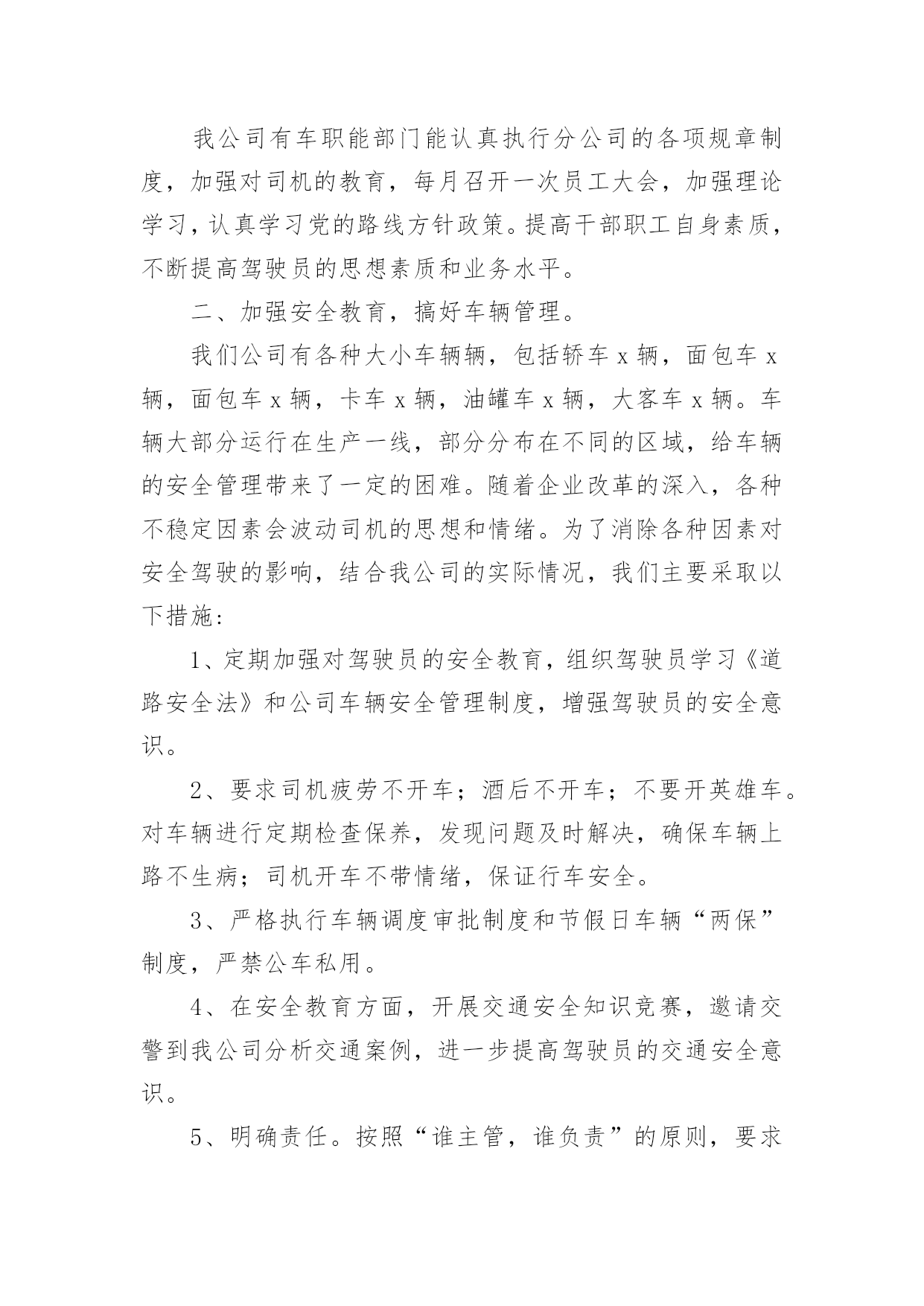 我公司有车职能部门能认真执行分公司的各项规章制度，加强对司机的教育，每月召开一次员工大会，加强理论学习，认真学习党的路线方针政策。提高干部职工自身素质，不断提高驾驶员的思想素质和业务水平。

二、加强安全教育，搞好车辆管理。

我们公司有各种大小车辆辆，包括轿车 x 辆，面包车 x 辆，面包车 x 辆，卡车 x 辆，油罐车 x 辆，大客车 x 辆。车辆大部分运行在生产一线，部分分布在不同的区域，给车辆的安全管理带来了一定的困难。随着企业改革的深入，各种不稳定因素会波动司机的思想和情绪。为了消除各种因素对安全驾驶的影响，结合我公司的实际情况，我们主要采取以下措施:

1、定期加强对驾驶员的安全教育，组织驾驶员学习《道路安全法》和公司车辆安全管理制度，增强驾驶员的安全意识。

2、要求司机疲劳不开车；酒后不开车；不要开英雄车。对车辆进行定期检查保养，发现问题及时解决，确保车辆上路不生病；司机开车不带情绪，保证行车安全。

3、严格执行车辆调度审批制度和节假日车辆“两保”制度，严禁公车私用。

4、在安全教育方面，开展交通安全知识竞赛，邀请交警到我公司分析交通案例，进一步提高驾驶员的交通安全意识。

5、明确责任。按照“谁主管，谁负责”的原则，要求